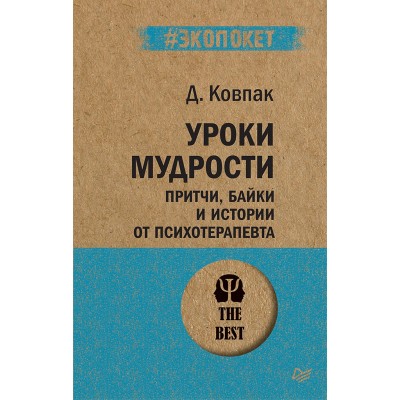 #ЭКОПОКЕТ

Д. Ковпак

УРОКИ МУДРОСТИ

ПРИТЧИ, БАЙКИ И ИСТОРИИ ОТ ПСИХОТЕРАПЕВТА

THE BEST